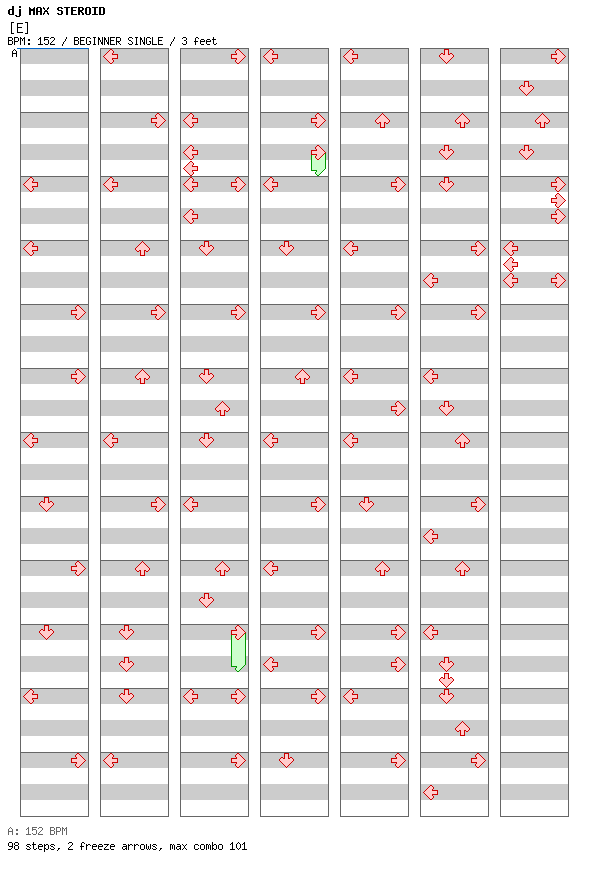 dj MAX STEROID
[E]
BPM: 152 / BEGINNER SINGLE / 3 feet
A

A: 152 BPM
98 steps, 2 freeze arrows, max combo 101